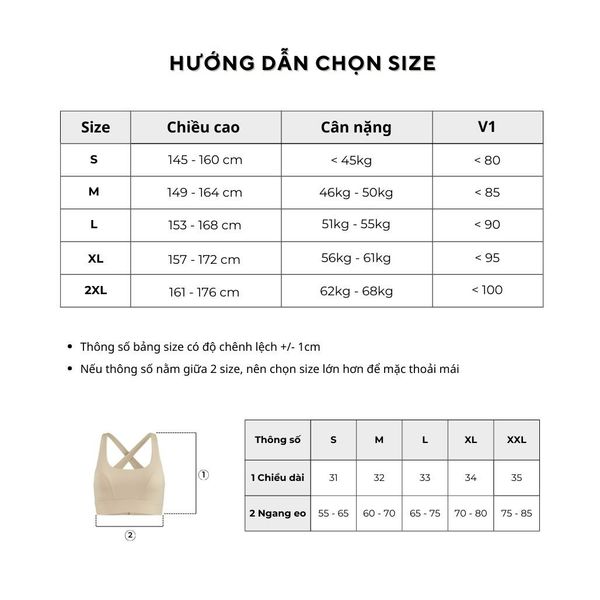 HƯỚNG DẪN CHỌN SIZE

| Size | Chiều cao | Cân nặng | V1 |
|---|---|---|---|
| S | 145 - 160 cm | < 45kg | < 80 |
| M | 149 - 164 cm | 46kg - 50kg | < 85 |
| L | 153 - 168 cm | 51kg - 55kg | < 90 |
| XL | 157 - 172 cm | 56kg - 61kg | < 95 |
| 2XL | 161 - 176 cm | 62kg - 68kg | < 100 |

• Thông số bảng size có độ chênh lệch +/- 1cm
• Nếu thông số nằm giữa 2 size, nên chọn size lớn hơn để mặc thoải mái

①
②

| Thông số | S | M | L | XL | XXL |
|---|---|---|---|---|---|
| 1 Chiều dài | 31 | 32 | 33 | 34 | 35 |
| 2 Ngang eo | 55 - 65 | 60 - 70 | 65 - 75 | 70 - 80 | 75 - 85 |